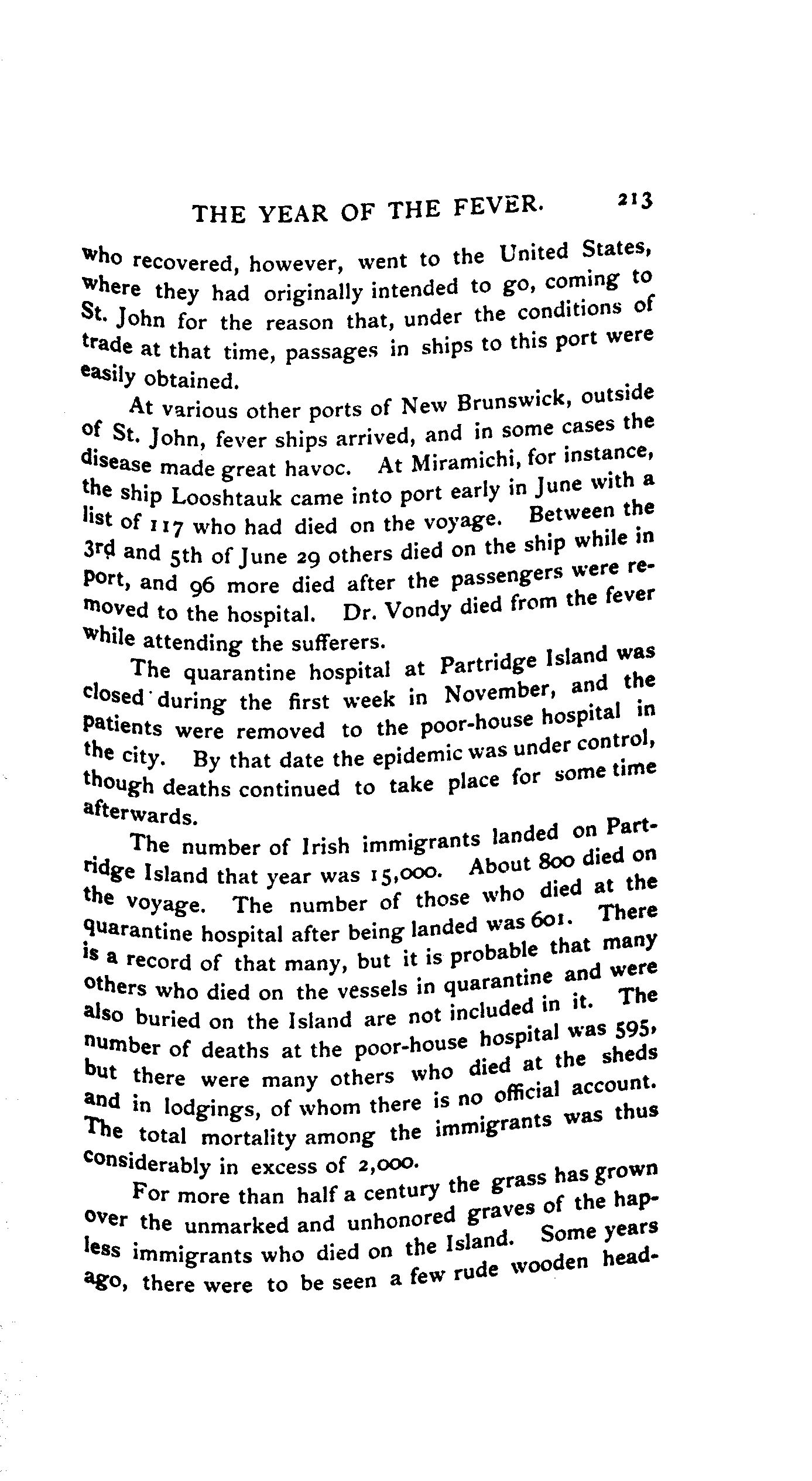 THE YEAR OF THE FEVER. 213

who recovered, however, went to the United States, where they had originally intended to go, coming to St. John for the reason that, under the conditions of trade at that time, passages in ships to this port were easily obtained.

At various other ports of New Brunswick, outside of St. John, fever ships arrived, and in some cases the disease made great havoc. At Miramichi, for instance, the ship Looshtauk came into port early in June with a list of 117 who had died on the voyage. Between the 3rd and 5th of June 29 others died on the ship while in port, and 96 more died after the passengers were removed to the hospital. Dr. Vondy died from the fever while attending the sufferers.

The quarantine hospital at Partridge Island was closed during the first week in November, and the patients were removed to the poor-house hospital in the city. By that date the epidemic was under control, though deaths continued to take place for some time afterwards.

The number of Irish immigrants landed on Partridge Island that year was 15,000. About 800 died on the voyage. The number of those who died at the quarantine hospital after being landed was 601. There is a record of that many, but it is probable that many others who died on the vessels in quarantine and were also buried on the Island are not included in it. The number of deaths at the poor-house hospital was 595, but there were many others who died at the sheds and in lodgings, of whom there is no official account. The total mortality among the immigrants was thus considerably in excess of 2,000.

For more than half a century the grass has grown over the unmarked and unhonored graves of the hapless immigrants who died on the Island. Some years ago, there were to be seen a few rude wooden head-